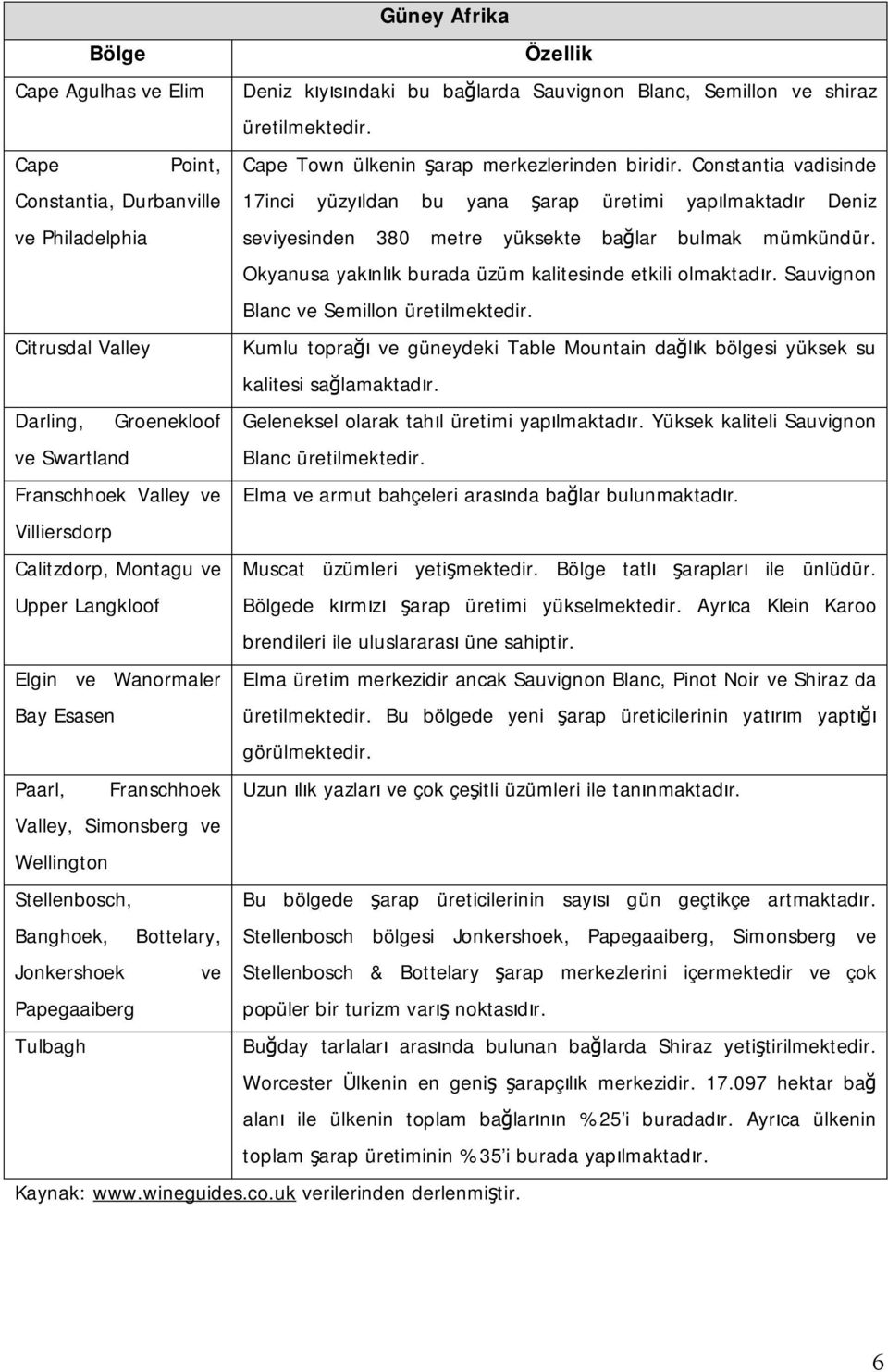 Güney Afrika

| Bölge | Özellik |
|---|---|
| Cape Agulhas ve Elim | Deniz kıyısındaki bu bağlarda Sauvignon Blanc, Semillon ve shiraz üretilmektedir. |
| Cape Point, Constantia, Durbanville ve Philadelphia | Cape Town ülkenin şarap merkezlerinden biridir. Constantia vadisinde 17inci yüzyıldan bu yana şarap üretimi yapılmaktadır Deniz seviyesinden 380 metre yüksekte bağlar bulmak mümkündür. Okyanusa yakınlık burada üzüm kalitesinde etkili olmaktadır. Sauvignon Blanc ve Semillon üretilmektedir. |
| Citrusdal Valley | Kumlu toprağı ve güneydeki Table Mountain dağlık bölgesi yüksek su kalitesi sağlamaktadır. |
| Darling, Groenekloof ve Swartland | Geleneksel olarak tahıl üretimi yapılmaktadır. Yüksek kaliteli Sauvignon Blanc üretilmektedir. |
| Franschhoek Valley ve Villiersdorp | Elma ve armut bahçeleri arasında bağlar bulunmaktadır. |
| Calitzdorp, Montagu ve Upper Langkloof | Muscat üzümleri yetişmektedir. Bölge tatlı şarapları ile ünlüdür. Bölgede kırmızı şarap üretimi yükselmektedir. Ayrıca Klein Karoo brendileri ile uluslararası üne sahiptir. |
| Elgin ve Wanormaler Bay Esasen | Elma üretim merkezidir ancak Sauvignon Blanc, Pinot Noir ve Shiraz da üretilmektedir. Bu bölgede yeni şarap üreticilerinin yatırım yaptığı görülmektedir. |
| Paarl, Franschhoek Valley, Simonsberg ve Wellington | Uzun ılık yazları ve çok çeşitli üzümleri ile tanınmaktadır. |
| Stellenbosch, Banghoek, Bottelary, Jonkershoek ve Papegaaiberg | Bu bölgede şarap üreticilerinin sayısı gün geçtikçe artmaktadır. Stellenbosch bölgesi Jonkershoek, Papegaaiberg, Simonsberg ve Stellenbosch & Bottelary şarap merkezlerini içermektedir ve çok popüler bir turizm varış noktasıdır. |
| Tulbagh | Buğday tarlaları arasında bulunan bağlarda Shiraz yetiştirilmektedir. Worcester Ülkenin en geniş şarapçılık merkezidir. 17.097 hektar bağ alanı ile ülkenin toplam bağlarının %25'i buradadır. Ayrıca ülkenin toplam şarap üretiminin %35'i burada yapılmaktadır. |

Kaynak: www.wineguides.co.uk verilerinden derlenmiştir.

6